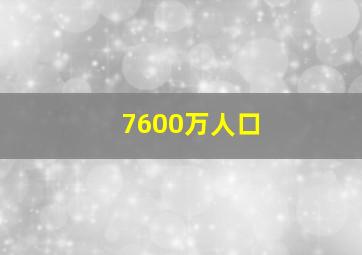 7600万人口